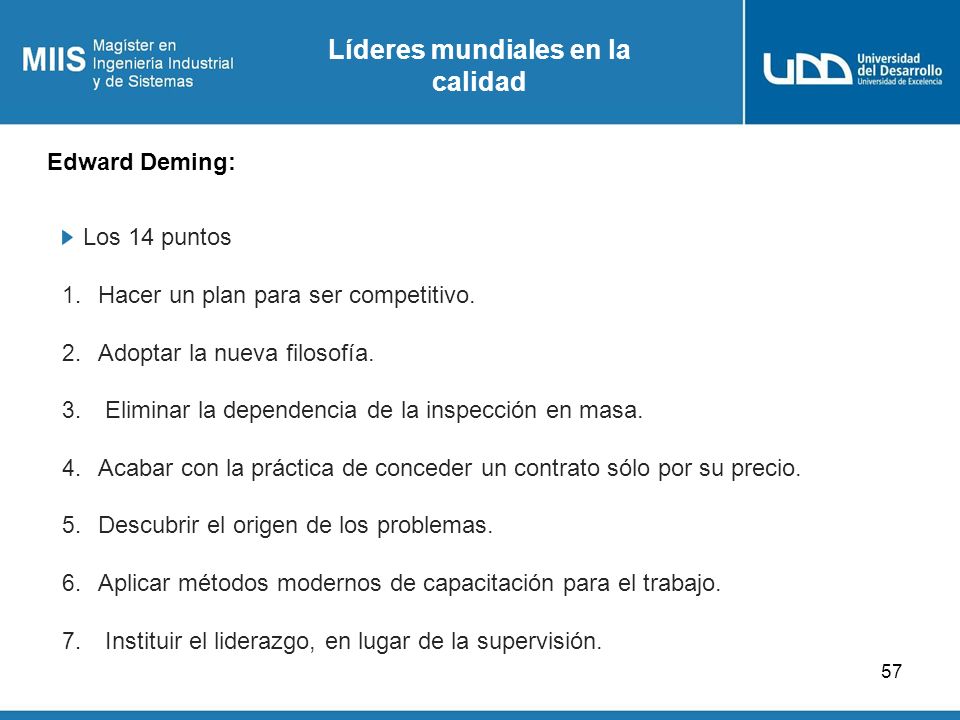 MIIS Magister en Ingeniería Industrial y de Sistemas

Líderes mundiales en la calidad

UDD Universidad del Desarrollo Universidad de Excelencia

Edward Deming:

Los 14 puntos

1. Hacer un plan para ser competitivo.

2. Adoptar la nueva filosofía.

3. Eliminar la dependencia de la inspección en masa.

4. Acabar con la práctica de conceder un contrato sólo por su precio.

5. Descubrir el origen de los problemas.

6. Aplicar métodos modernos de capacitación para el trabajo.

7. Instituir el liderazgo, en lugar de la supervisión.

57